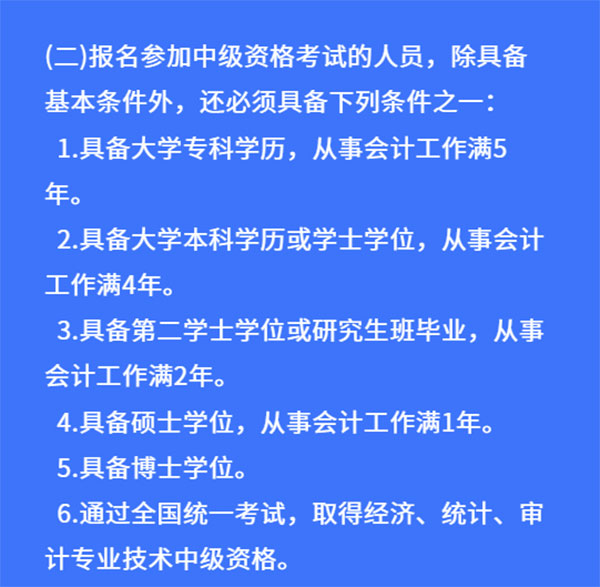 (二)报名参加中级资格考试的人员，除具备基本条件外，还必须具备下列条件之一：

1.具备大学专科学历，从事会计工作满5年。

2.具备大学本科学历或学士学位，从事会计工作满4年。

3.具备第二学士学位或研究生班毕业，从事会计工作满2年。

4.具备硕士学位，从事会计工作满1年。

5.具备博士学位。

6.通过全国统一考试，取得经济、统计、审计专业技术中级资格。